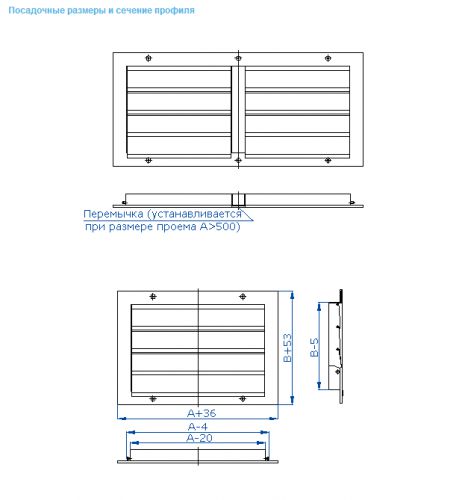 Посадочные размеры и сечение профиля

Перемычка (устанавливается при размере проема A>500)

B+53

B-5

A+36

A-4

A-20